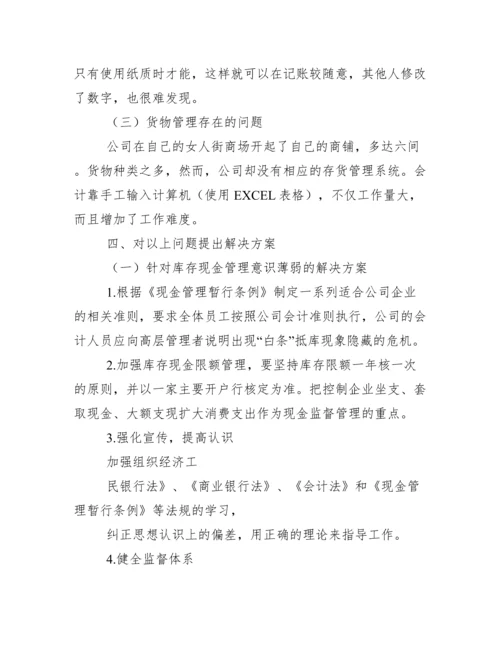 只有使用纸质时才能，这样就可以在记账较随意，其他人修改了数字，也很难发现。

（三）货物管理存在的问题

公司在自己的女人街商场开起了自己的商铺，多达六间。货物种类之多，然而，公司却没有相应的存货管理系统。会计靠手工输入计算机（使用 EXCEL 表格），不仅工作量大，而且增加了工作难度。

四、对以上问题提出解决方案

（一）针对库存现金管理意识薄弱的解决方案

1.根据《现金管理暂行条例》制定一系列适合公司企业的相关准则，要求全体员工按照公司会计准则执行，公司的会计人员应向高层管理者说明出现“白条”抵库现象隐藏的危机。

2.加强库存现金限额管理，要坚持库存限额一年核一次的原则，并以一家主要开户行核定为准。把控制企业坐支、套取现金、大额支现扩大消费支出作为现金监督管理的重点。

3.强化宣传，提高认识

加强组织经济工

民银行法》、《商业银行法》、《会计法》和《现金管理暂行条例》等法规的学习，

纠正思想认识上的偏差，用正确的理论来指导工作。

4.健全监督体系